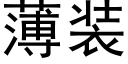 薄装